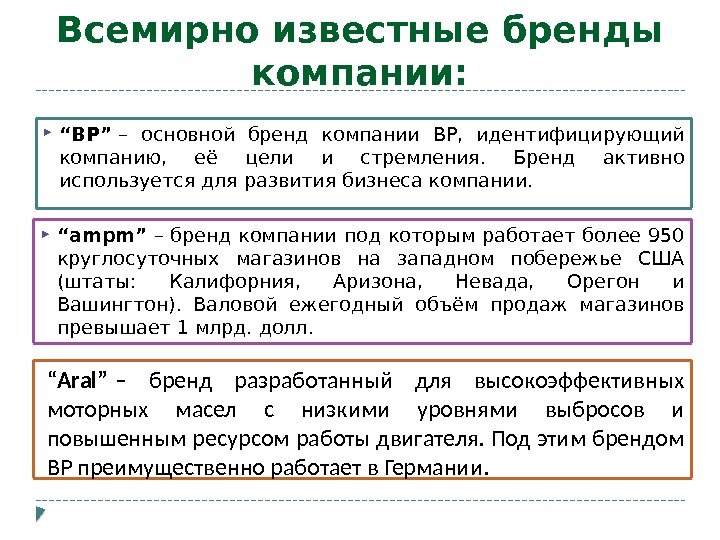 Всемирно известные бренды компании:

“BP” – основной бренд компании BP, идентифицирующий компанию, её цели и стремления. Бренд активно используется для развития бизнеса компании.

“ampm” – бренд компании под которым работает более 950 круглосуточных магазинов на западном побережье США (штаты: Калифорния, Аризона, Невада, Орегон и Вашингтон). Валовой ежегодный объём продаж магазинов превышает 1 млрд. долл.

“Aral” – бренд разработанный для высокоэффективных моторных масел с низкими уровнями выбросов и повышенным ресурсом работы двигателя. Под этим брендом BP преимущественно работает в Германии.